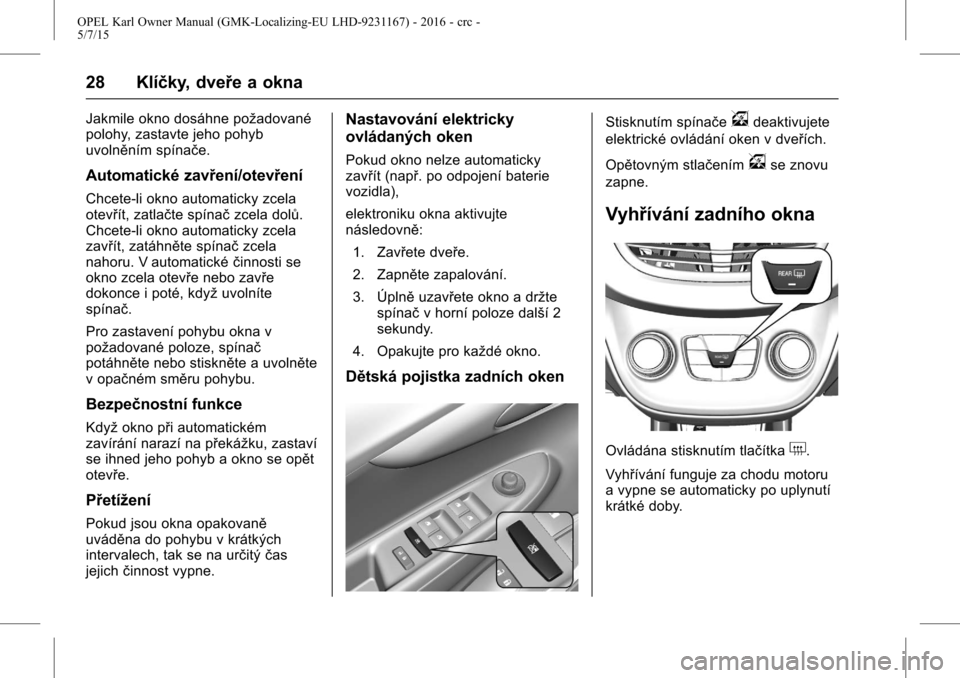 OPEL Karl Owner Manual (GMK-Localizing-EU LHD-9231167) - 2016 - crc - 5/7/15

28 Klíčky, dveře a okna

Jakmile okno dosáhne požadované polohy, zastavte jeho pohyb uvolněním spínače.

Automatické zavření/otevření

Chcete-li okno automaticky zcela otevřít, zatlačte spínač zcela dolů. Chcete-li okno automaticky zcela zavřít, zatáhněte spínač zcela nahoru. V automatické činnosti se okno zcela otevře nebo zavře dokonce i poté, když uvolníte spínač.

Pro zastavení pohybu okna v požadované poloze, spínač potáhněte nebo stiskněte a uvolněte v opačném směru pohybu.

Bezpečnostní funkce

Když okno při automatickém zavírání narazí na překážku, zastaví se ihned jeho pohyb a okno se opět otevře.

Přetížení

Pokud jsou okna opakovaně uváděna do pohybu v krátkých intervalech, tak se na určitý čas jejich činnost vypne.

Nastavování elektricky ovládaných oken

Pokud okno nelze automaticky zavřít (např. po odpojení baterie vozidla),

elektroniku okna aktivujte následovně:

1. Zavřete dveře.

2. Zapněte zapalování.

3. Úplně uzavřete okno a držte spínač v horní poloze další 2 sekundy.

4. Opakujte pro každé okno.

Dětská pojistka zadních oken

Stisknutím spínače deaktivujete elektrické ovládání oken v dveřích.

Opětovným stlačením se znovu zapne.

Vyhřívání zadního okna

REAR

Ovládána stisknutím tlačítka .

Vyhřívání funguje za chodu motoru a vypne se automaticky po uplynutí krátké doby.

carmanualsonline.info